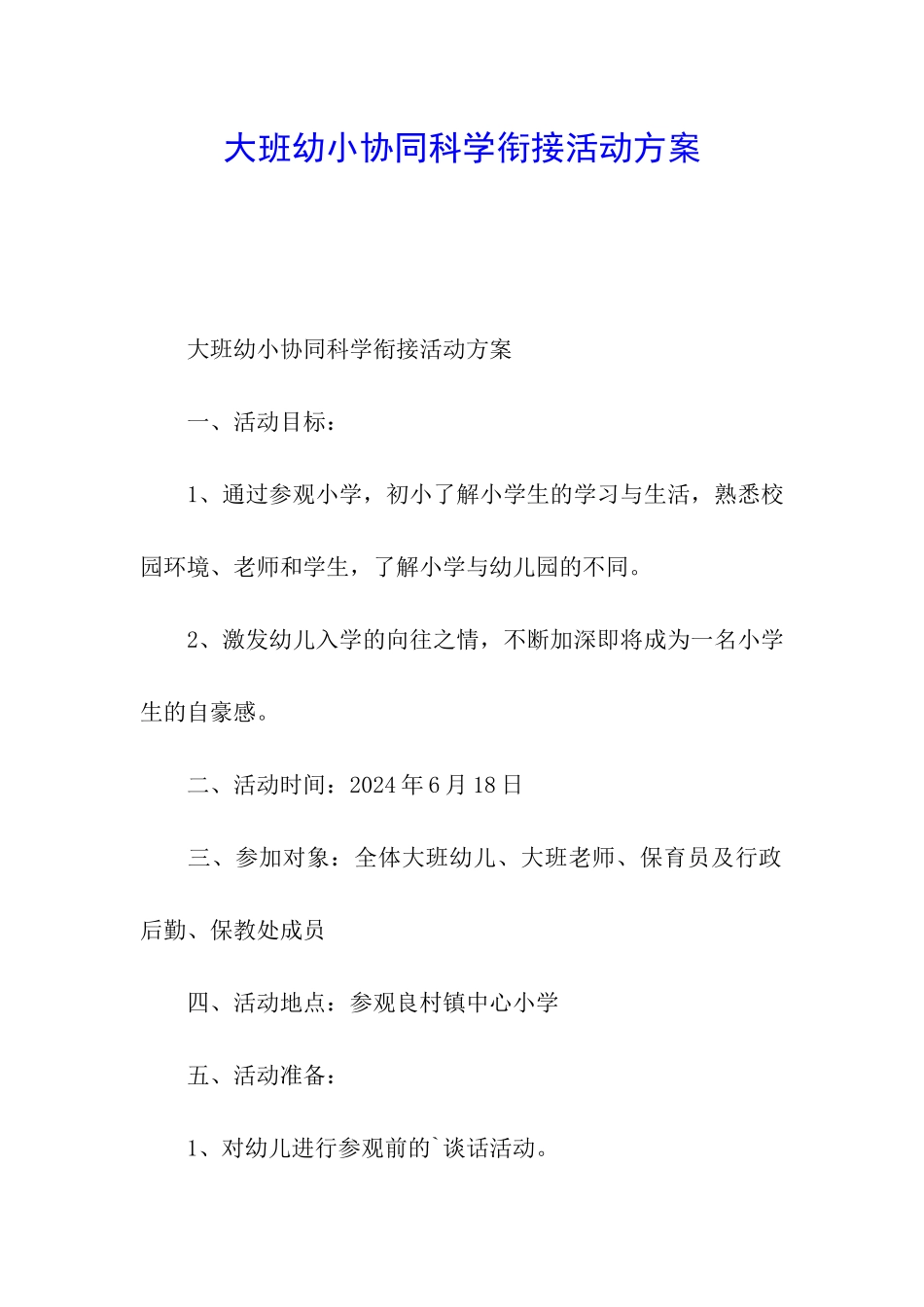 大班幼小协同科学衔接活动方案

大班幼小协同科学衔接活动方案

一、活动目标：

1、通过参观小学，初小了解小学生的学习与生活，熟悉校园环境、老师和学生，了解小学与幼儿园的不同。

2、激发幼儿入学的向往之情，不断加深即将成为一名小学生的自豪感。

二、活动时间：2024年6月18日

三、参加对象：全体大班幼儿、大班老师、保育员及行政后勤、保教处成员

四、活动地点：参观良村镇中心小学

五、活动准备：

1、对幼儿进行参观前的`谈话活动。